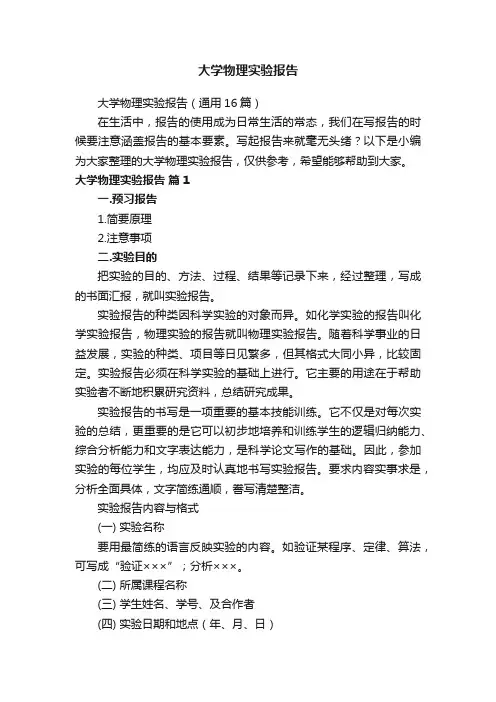 大学物理实验报告

大学物理实验报告（通用16篇）

在生活中，报告的使用成为日常生活的常态，我们在写报告的时候要注意涵盖报告的基本要素。写起报告来就毫无头绪？以下是小编为大家整理的大学物理实验报告，仅供参考，希望能够帮助到大家。

大学物理实验报告 篇1

一.预习报告

1.简要原理

2.注意事项

二.实验目的

把实验的目的、方法、过程、结果等记录下来，经过整理，写成的书面汇报，就叫实验报告。

实验报告的种类因科学实验的对象而异。如化学实验的报告叫化学实验报告，物理实验的报告就叫物理实验报告。随着科学事业的日益发展，实验的种类、项目等日见繁多，但其格式大同小异，比较固定。实验报告必须在科学实验的基础上进行。它主要的用途在于帮助实验者不断地积累研究资料，总结研究成果。

实验报告的书写是一项重要的基本技能训练。它不仅是对每次实验的总结，更重要的是它可以初步地培养和训练学生的逻辑归纳能力、综合分析能力和文字表达能力，是科学论文写作的基础。因此，参加实验的每位学生，均应及时认真地书写实验报告。要求内容实事求是，分析全面具体，文字简练通顺，誊写清楚整洁。

实验报告内容与格式

(一) 实验名称

要用最简练的语言反映实验的内容。如验证某程序、定律、算法，可写成“验证×××”；分析×××。

(二) 所属课程名称

(三) 学生姓名、学号、及合作者

(四) 实验日期和地点（年、月、日）